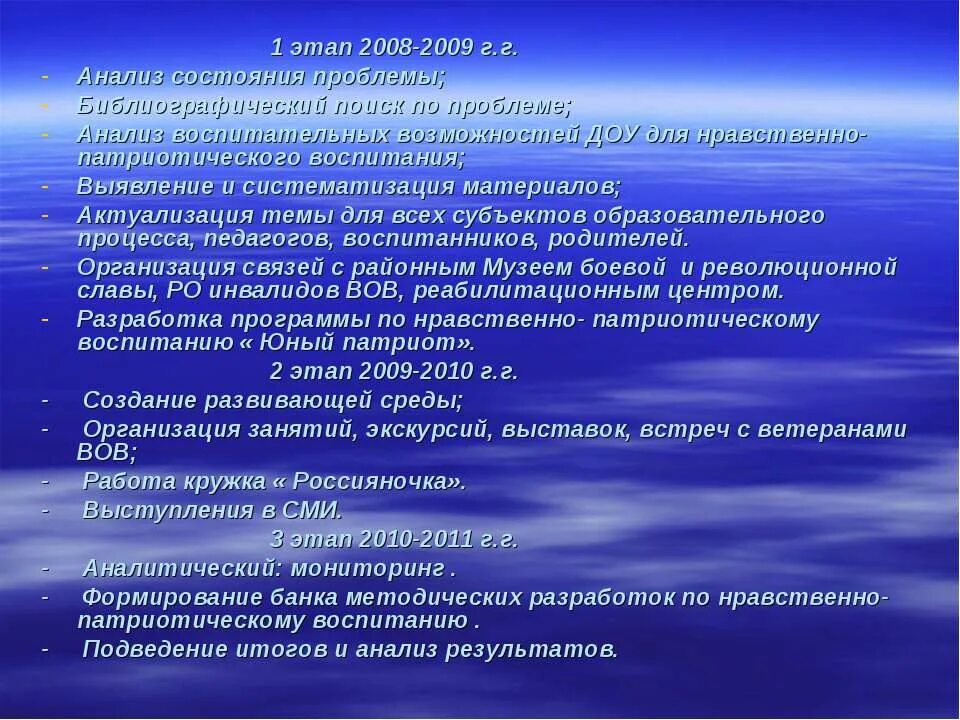 1 этап 2008-2009 г.г.

- Анализ состояния проблемы;
- Библиографический поиск по проблеме;
- Анализ воспитательных возможностей ДОУ для нравственно-патриотического воспитания;
- Выявление и систематизация материалов;
- Актуализация темы для всех субъектов образовательного процесса, педагогов, воспитанников, родителей.
- Организация связей с районным Музеем боевой и революционной славы, РО инвалидов ВОВ, реабилитационным центром.
- Разработка программы по нравственно- патриотическому воспитанию « Юный патриот».

2 этап 2009-2010 г.г.

- Создание развивающей среды;
- Организация занятий, экскурсий, выставок, встреч с ветеранами ВОВ;
- Работа кружка « Россияночка».
- Выступления в СМИ.

3 этап 2010-2011 г.г.

- Аналитический: мониторинг .
- Формирование банка методических разработок по нравственно-патриотическому воспитанию .
- Подведение итогов и анализ результатов.